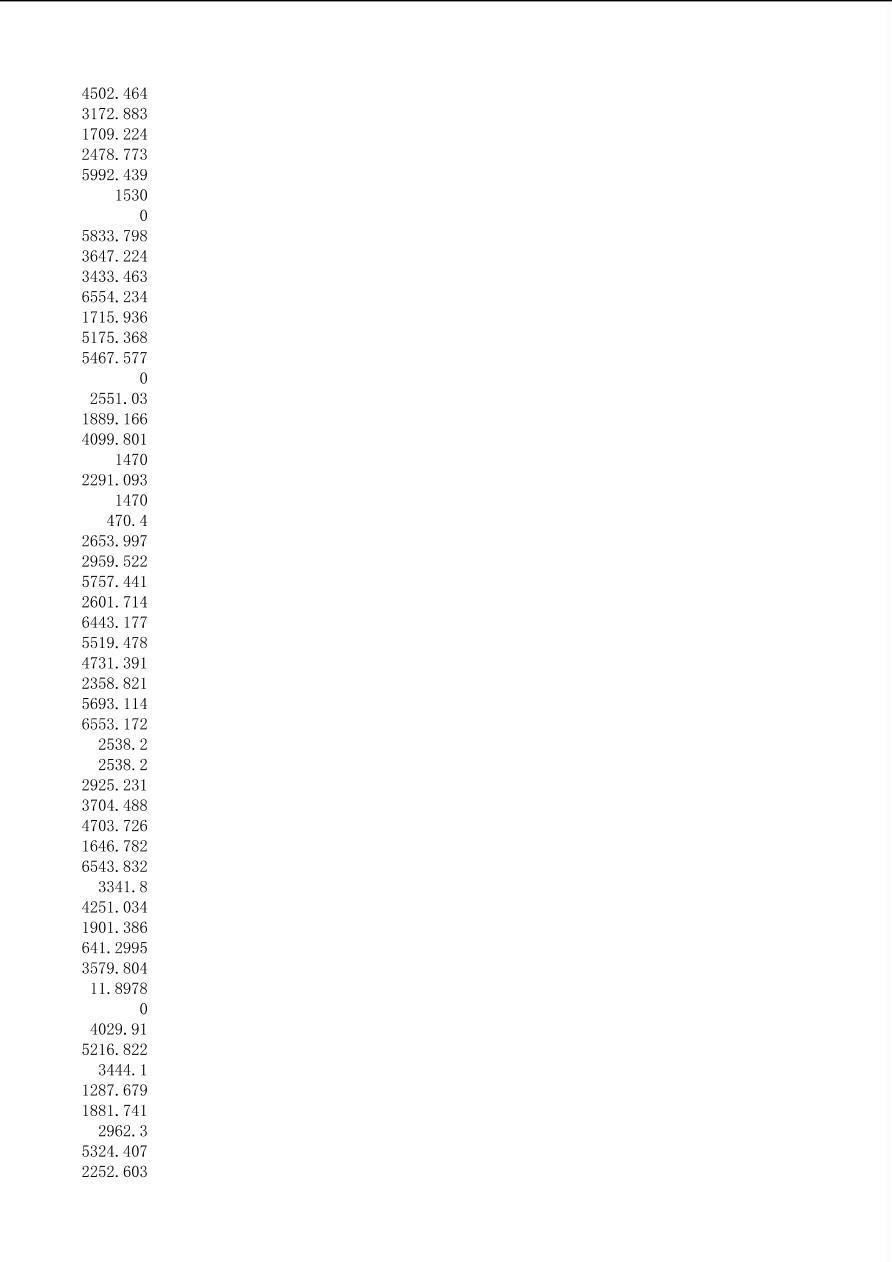 4502.464
3172.883
1709.224
2478.773
5992.439
1530
0
5833.798
3647.224
3433.463
6554.234
1715.936
5175.368
5467.577
0
2551.03
1889.166
4099.801
1470
2291.093
1470
470.4
2653.997
2959.522
5757.441
2601.714
6443.177
5519.478
4731.391
2358.821
5693.114
6553.172
2538.2
2538.2
2925.231
3704.488
4703.726
1646.782
6543.832
3341.8
4251.034
1901.386
641.2995
3579.804
11.8978
0
4029.91
5216.822
3444.1
1287.679
1881.741
2962.3
5324.407
2252.603